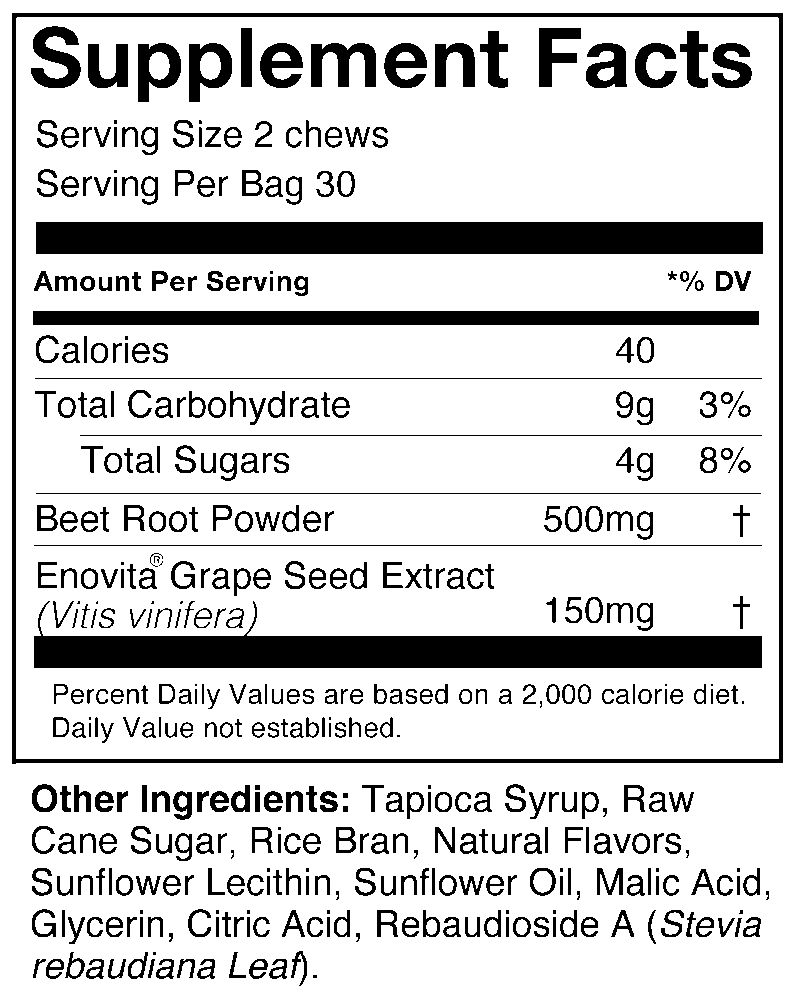 Supplement Facts

Serving Size 2 chews
Serving Per Bag 30

| Amount Per Serving | | *% DV |
|---|---|---|
| Calories | 40 | |
| Total Carbohydrate | 9g | 3% |
| Total Sugars | 4g | 8% |
| Beet Root Powder | 500mg | † |
| Enovita® Grape Seed Extract (Vitis vinifera) | 150mg | † |

Percent Daily Values are based on a 2,000 calorie diet.
Daily Value not established.

Other Ingredients: Tapioca Syrup, Raw Cane Sugar, Rice Bran, Natural Flavors, Sunflower Lecithin, Sunflower Oil, Malic Acid, Glycerin, Citric Acid, Rebaudioside A (Stevia rebaudiana Leaf).